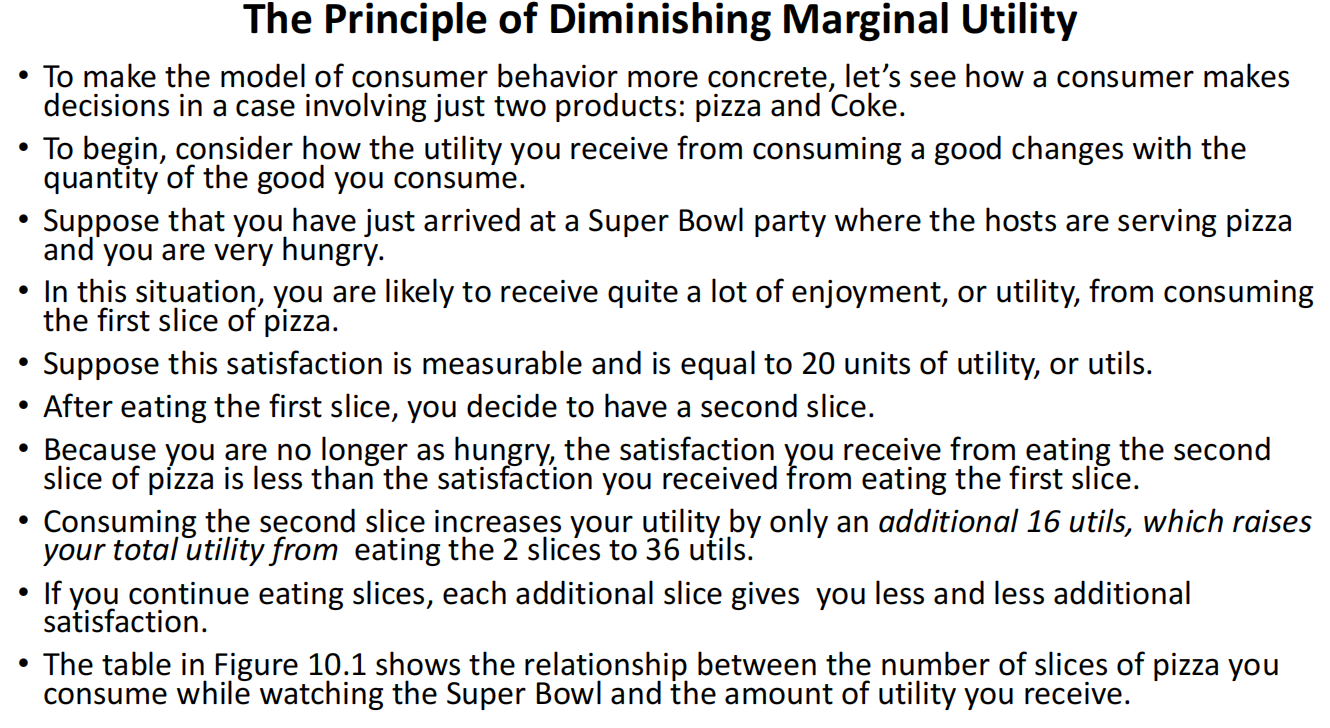 The Principle of Diminishing Marginal Utility

• To make the model of consumer behavior more concrete, let's see how a consumer makes decisions in a case involving just two products: pizza and Coke.

• To begin, consider how the utility you receive from consuming a good changes with the quantity of the good you consume.

• Suppose that you have just arrived at a Super Bowl party where the hosts are serving pizza and you are very hungry.

• In this situation, you are likely to receive quite a lot of enjoyment, or utility, from consuming the first slice of pizza.

• Suppose this satisfaction is measurable and is equal to 20 units of utility, or utils.

• After eating the first slice, you decide to have a second slice.

• Because you are no longer as hungry, the satisfaction you receive from eating the second slice of pizza is less than the satisfaction you received from eating the first slice.

• Consuming the second slice increases your utility by only an additional 16 utils, which raises your total utility from eating the 2 slices to 36 utils.

• If you continue eating slices, each additional slice gives you less and less additional satisfaction.

• The table in Figure 10.1 shows the relationship between the number of slices of pizza you consume while watching the Super Bowl and the amount of utility you receive.